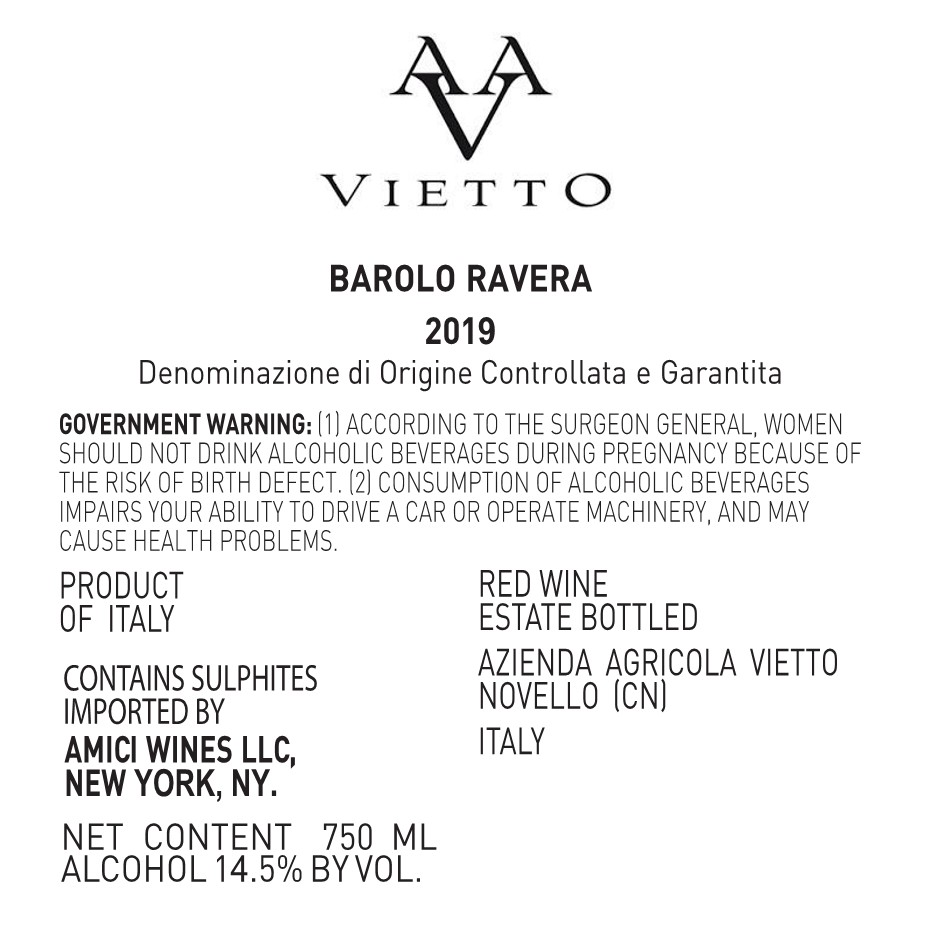 AVA
VIETTO

BAROLO RAVERA
2019
Denominazione di Origine Controllata e Garantita

GOVERNMENT WARNING: (1) ACCORDING TO THE SURGEON GENERAL, WOMEN SHOULD NOT DRINK ALCOHOLIC BEVERAGES DURING PREGNANCY BECAUSE OF THE RISK OF BIRTH DEFECT. (2) CONSUMPTION OF ALCOHOLIC BEVERAGES IMPAIRS YOUR ABILITY TO DRIVE A CAR OR OPERATE MACHINERY, AND MAY CAUSE HEALTH PROBLEMS.

PRODUCT
OF ITALY

CONTAINS SULPHITES
IMPORTED BY
AMICI WINES LLC,
NEW YORK, NY.

NET CONTENT 750 ML
ALCOHOL 14.5% BY VOL.

RED WINE
ESTATE BOTTLED

AZIENDA AGRICOLA VIETTO
NOVELLO (CN)

ITALY